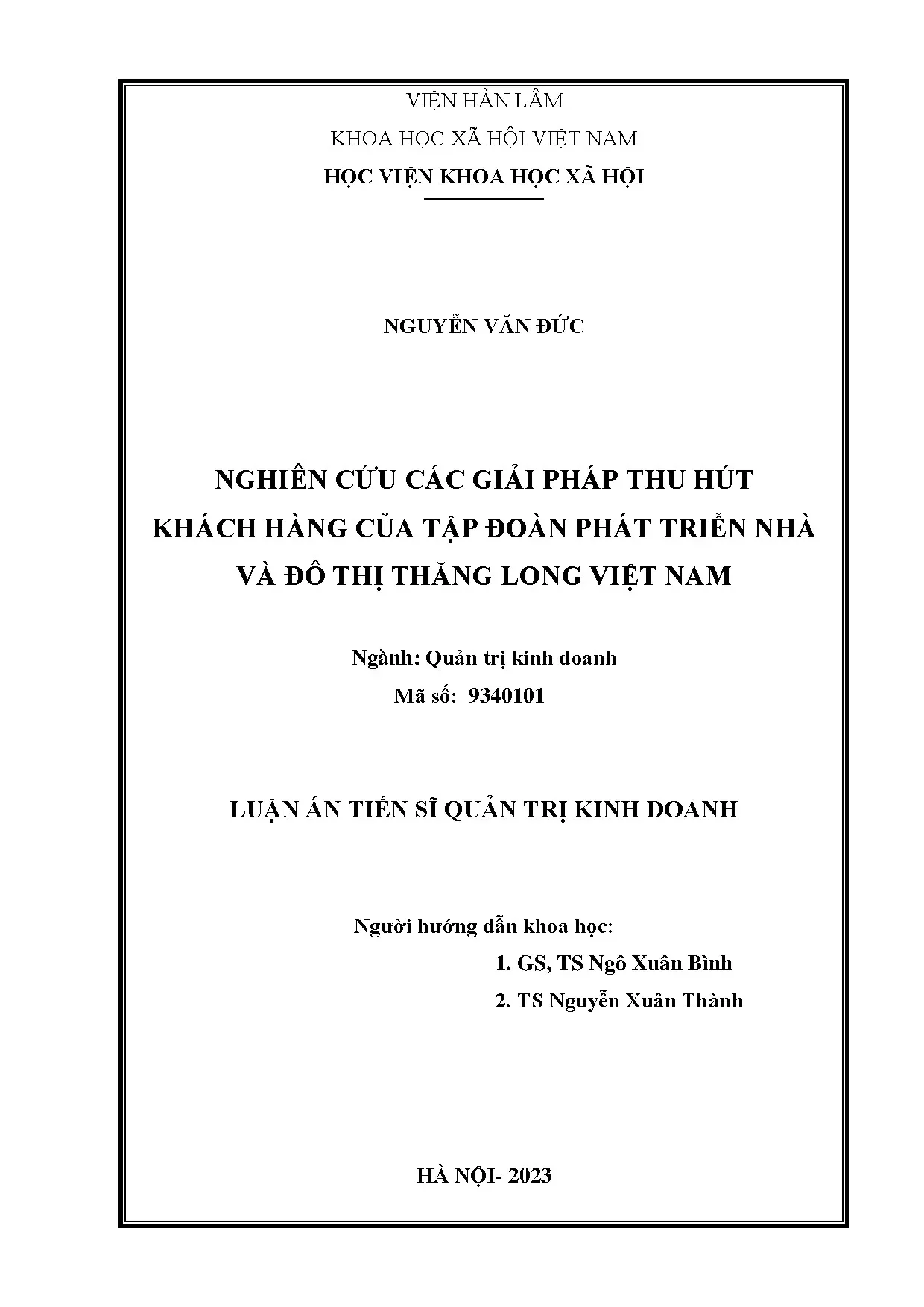 VIỆN HÀN LÂM

KHOA HỌC XÃ HỘI VIỆT NAM

HỌC VIỆN KHOA HỌC XÃ HỘI

NGUYỄN VĂN ĐỨC

NGHIÊN CỨU CÁC GIẢI PHÁP THU HÚT
KHÁCH HÀNG CỦA TẬP ĐOÀN PHÁT TRIỂN NHÀ
VÀ ĐÔ THỊ THĂNG LONG VIỆT NAM

Ngành: Quản trị kinh doanh
Mã số: 9340101

LUẬN ÁN TIẾN SĨ QUẢN TRỊ KINH DOANH

Người hướng dẫn khoa học:
1. GS, TS Ngô Xuân Bình
2. TS Nguyễn Xuân Thành

HÀ NỘI- 2023